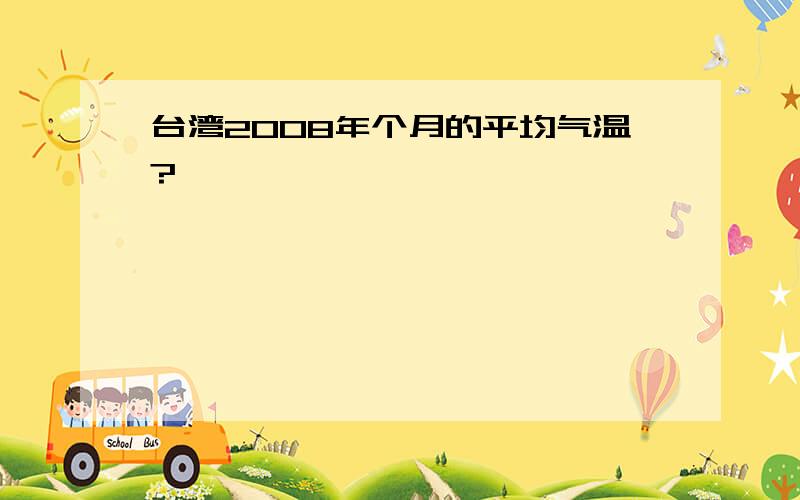 台湾2008年个月的平均气温?

5

9

School Bus